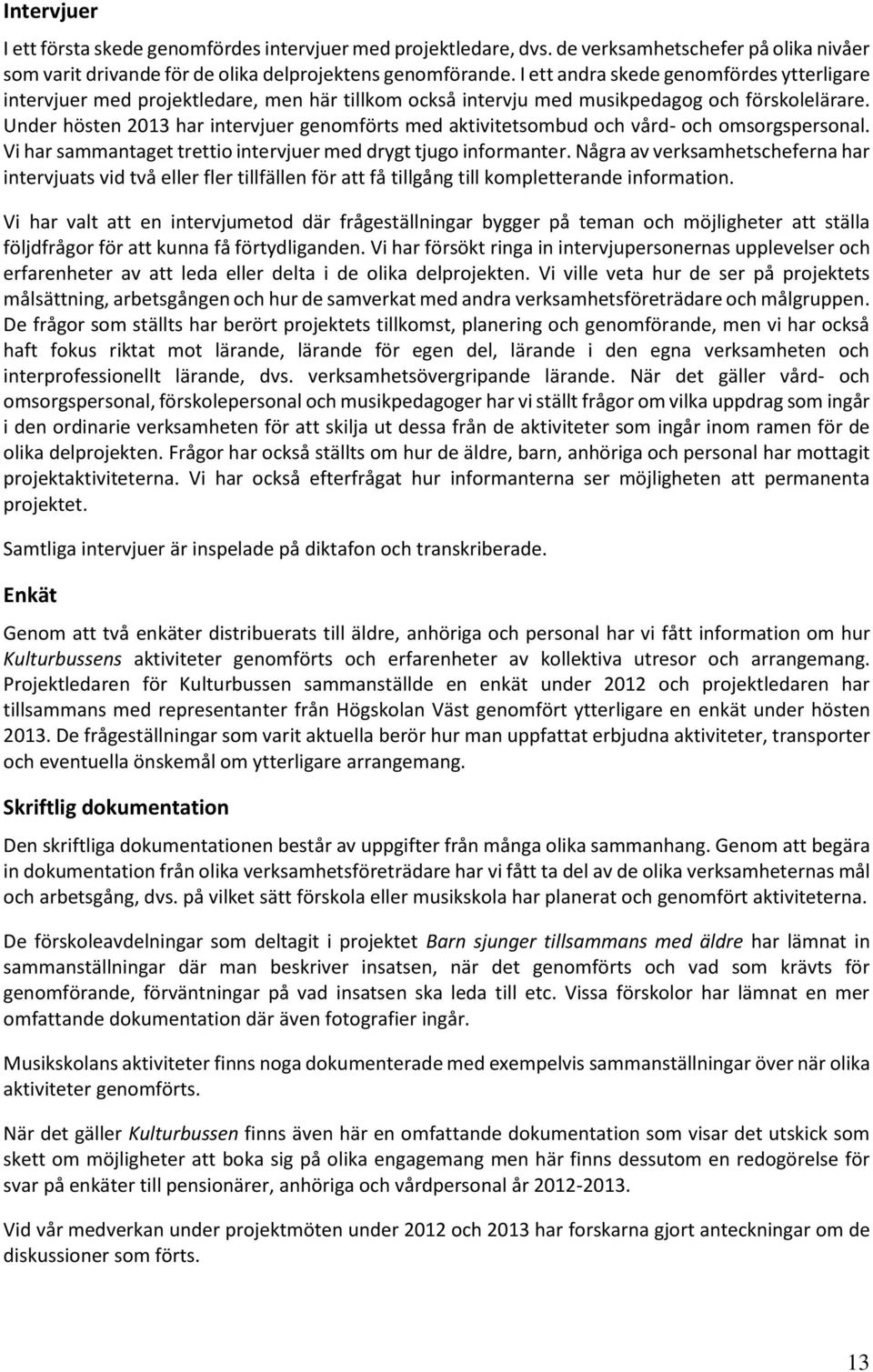 Intervjuer

I ett första skede genomfördes intervjuer med projektledare, dvs. de verksamhetschefer på olika nivåer som varit drivande för de olika delprojektens genomförande. I ett andra skede genomfördes ytterligare intervjuer med projektledare, men här tillkom också intervju med musikpedagog och förskolelärare. Under hösten 2013 har intervjuer genomförts med aktivitetsombud och vård- och omsorgspersonal. Vi har sammantaget trettio intervjuer med drygt tjugo informanter. Några av verksamhetscheferna har intervjuats vid två eller fler tillfällen för att få tillgång till kompletterande information.

Vi har valt att en intervjumetod där frågeställningar bygger på teman och möjligheter att ställa följdfrågor för att kunna få förtydliganden. Vi har försökt ringa in intervjupersonernas upplevelser och erfarenheter av att leda eller delta i de olika delprojekten. Vi ville veta hur de ser på projektets målsättning, arbetsgången och hur de samverkat med andra verksamhetsföreträdare och målgruppen. De frågor som ställts har berört projektets tillkomst, planering och genomförande, men vi har också haft fokus riktat mot lärande, lärande för egen del, lärande i den egna verksamheten och interprofessionellt lärande, dvs. verksamhetsövergripande lärande. När det gäller vård- och omsorgspersonal, förskolepersonal och musikpedagoger har vi ställt frågor om vilka uppdrag som ingår i den ordinarie verksamheten för att skilja ut dessa från de aktiviteter som ingår inom ramen för de olika delprojekten. Frågor har också ställts om hur de äldre, barn, anhöriga och personal har mottagit projektaktiviteterna. Vi har också efterfrågat hur informanterna ser möjligheten att permanenta projektet.

Samtliga intervjuer är inspelade på diktafon och transkriberade.

Enkät

Genom att två enkäter distribuerats till äldre, anhöriga och personal har vi fått information om hur Kulturbussens aktiviteter genomförts och erfarenheter av kollektiva utresor och arrangemang. Projektledaren för Kulturbussen sammanställde en enkät under 2012 och projektledaren har tillsammans med representanter från Högskolan Väst genomfört ytterligare en enkät under hösten 2013. De frågeställningar som varit aktuella berör hur man uppfattat erbjudna aktiviteter, transporter och eventuella önskemål om ytterligare arrangemang.

Skriftlig dokumentation

Den skriftliga dokumentationen består av uppgifter från många olika sammanhang. Genom att begära in dokumentation från olika verksamhetsföreträdare har vi fått ta del av de olika verksamheternas mål och arbetsgång, dvs. på vilket sätt förskola eller musikskola har planerat och genomfört aktiviteterna.

De förskoleavdelningar som deltagit i projektet Barn sjunger tillsammans med äldre har lämnat in sammanställningar där man beskriver insatsen, när det genomförts och vad som krävts för genomförande, förväntningar på vad insatsen ska leda till etc. Vissa förskolor har lämnat en mer omfattande dokumentation där även fotografier ingår.

Musikskolans aktiviteter finns noga dokumenterade med exempelvis sammanställningar över när olika aktiviteter genomförts.

När det gäller Kulturbussen finns även här en omfattande dokumentation som visar det utskick som skett om möjligheter att boka sig på olika engagemang men här finns dessutom en redogörelse för svar på enkäter till pensionärer, anhöriga och vårdpersonal år 2012-2013.

Vid vår medverkan under projektmöten under 2012 och 2013 har forskarna gjort anteckningar om de diskussioner som förts.

13